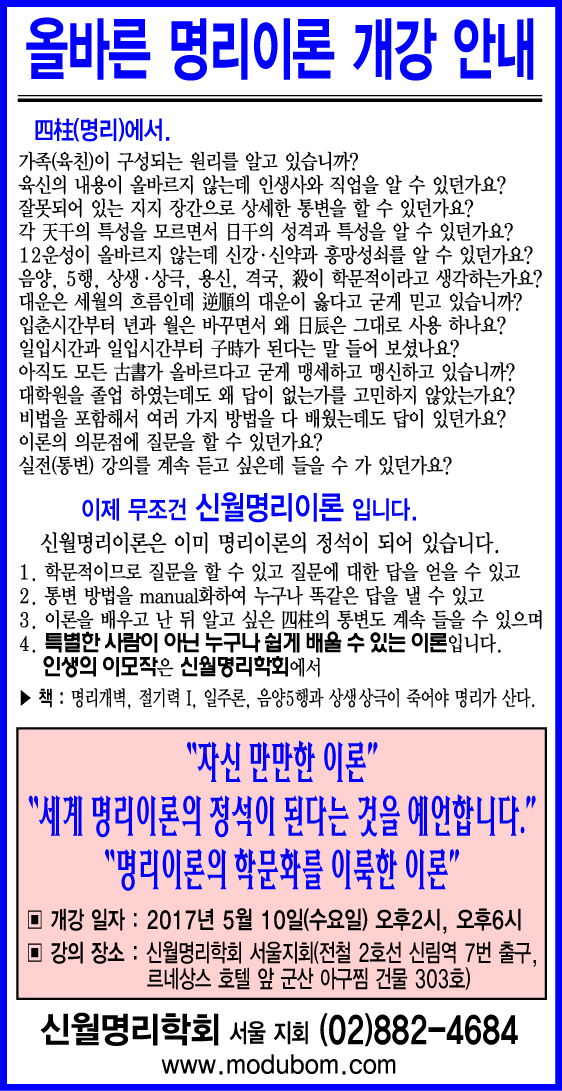 올바른 명리이론 개강 안내

四柱(명리)에서.

가족(육친)이 구성되는 원리를 알고 있습니까?
육신의 내용이 올바르지 않는데 인생사와 직업을 알 수 있던가요?
잘못되어 있는 지지 장간으로 상세한 통변을 할 수 있던가요?
각 天干의 특성을 모르면서 日干의 성격과 특성을 알 수 있던가요?
12운성이 올바르지 않는데 신강·신약과 흥망성쇠를 알 수 있던가요?
음양, 5행, 상생·상극, 용신, 격국, 殺이 학문적이라고 생각하는가요?
대운은 세월의 흐름인데 逆順의 대운이 옳다고 굳게 믿고 있습니까?
입춘시간부터 년과 월은 바꾸면서 왜 日辰은 그대로 사용 하나요?
일입시간과 일입시간부터 子時가 된다는 말 들어 보셨나요?
아직도 모든 古書가 올바르다고 굳게 맹세하고 맹신하고 있습니까?
대학원을 졸업 하였는데도 왜 답이 없는가를 고민하지 않았는가요?
비법을 포함해서 여러 가지 방법을 다 배웠는데도 답이 있던가요?
이론의 의문점에 질문을 할 수 있던가요?
실전(통변) 강의를 계속 듣고 싶은데 들을 수 가 있던가요?

이제 무조건 신월명리이론 입니다.

신월명리이론은 이미 명리이론의 정석이 되어 있습니다.
1. 학문적이므로 질문을 할 수 있고 질문에 대한 답을 얻을 수 있고
2. 통변 방법을 manual화하여 누구나 똑같은 답을 낼 수 있고
3. 이론을 배우고 난 뒤 알고 싶은 四柱의 통변도 계속 들을 수 있으며
4. 특별한 사람이 아닌 누구나 쉽게 배울 수 있는 이론입니다.
인생의 이모작은 신월명리학회에서

▶ 책 : 명리개벽, 절기력 I, 일주론, 음양5행과 상생상극이 죽어야 명리가 산다.

"자신 만만한 이론"
"세계 명리이론의 정석이 된다는 것을 예언합니다."
"명리이론의 학문화를 이룩한 이론"

▣ 개강 일자 : 2017년 5월 10일(수요일) 오후2시, 오후6시
▣ 강의 장소 : 신월명리학회 서울지회(전철 2호선 신림역 7번 출구, 르네상스 호텔 앞 군산 아구찜 건물 303호)

신월명리학회 서울 지회 (02)882-4684
www.modubom.com